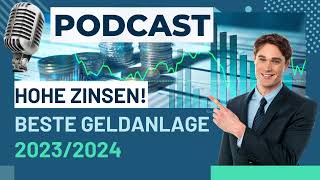 PODCAST

HOHE ZINSEN!

BESTE GELDANLAGE

2023/2024